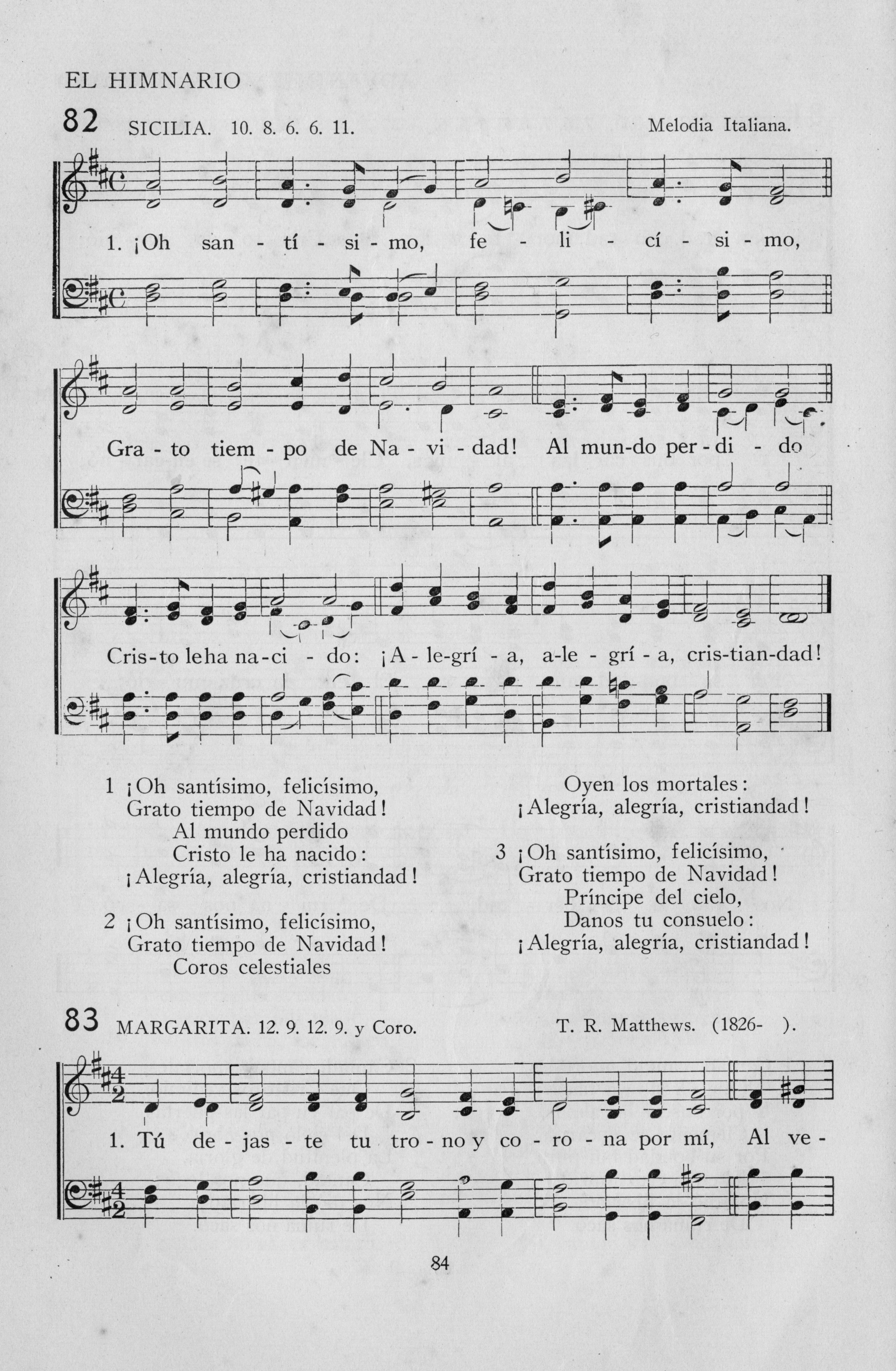 EL HIMNARIO

82 SICILIA. 10. 8. 6. 6. 11. Melodia Italiana.

1. ¡Oh san - tí - si - mo, fe - li - cí - si - mo,

Gra - to tiem - po de Na - vi - dad! Al mun-do per - di - do

Cris-to le ha na-ci - do: ¡A - le-grí - a, a-le - grí - a, cris-tian-dad!

1 ¡Oh santísimo, felicísimo,
Grato tiempo de Navidad!
Al mundo perdido
Cristo le ha nacido:
¡Alegría, alegría, cristiandad!

2 ¡Oh santísimo, felicísimo,
Grato tiempo de Navidad!
Coros celestiales
Oyen los mortales:
¡Alegría, alegría, cristiandad!

3 ¡Oh santísimo, felicísimo,
Grato tiempo de Navidad!
Príncipe del cielo,
Danos tu consuelo:
¡Alegría, alegría, cristiandad!

83 MARGARITA. 12. 9. 12. 9. y Coro. T. R. Matthews. (1826- ).

1. Tú de - jas - te tu tro - no y co - ro - na por mí, Al ve -

84